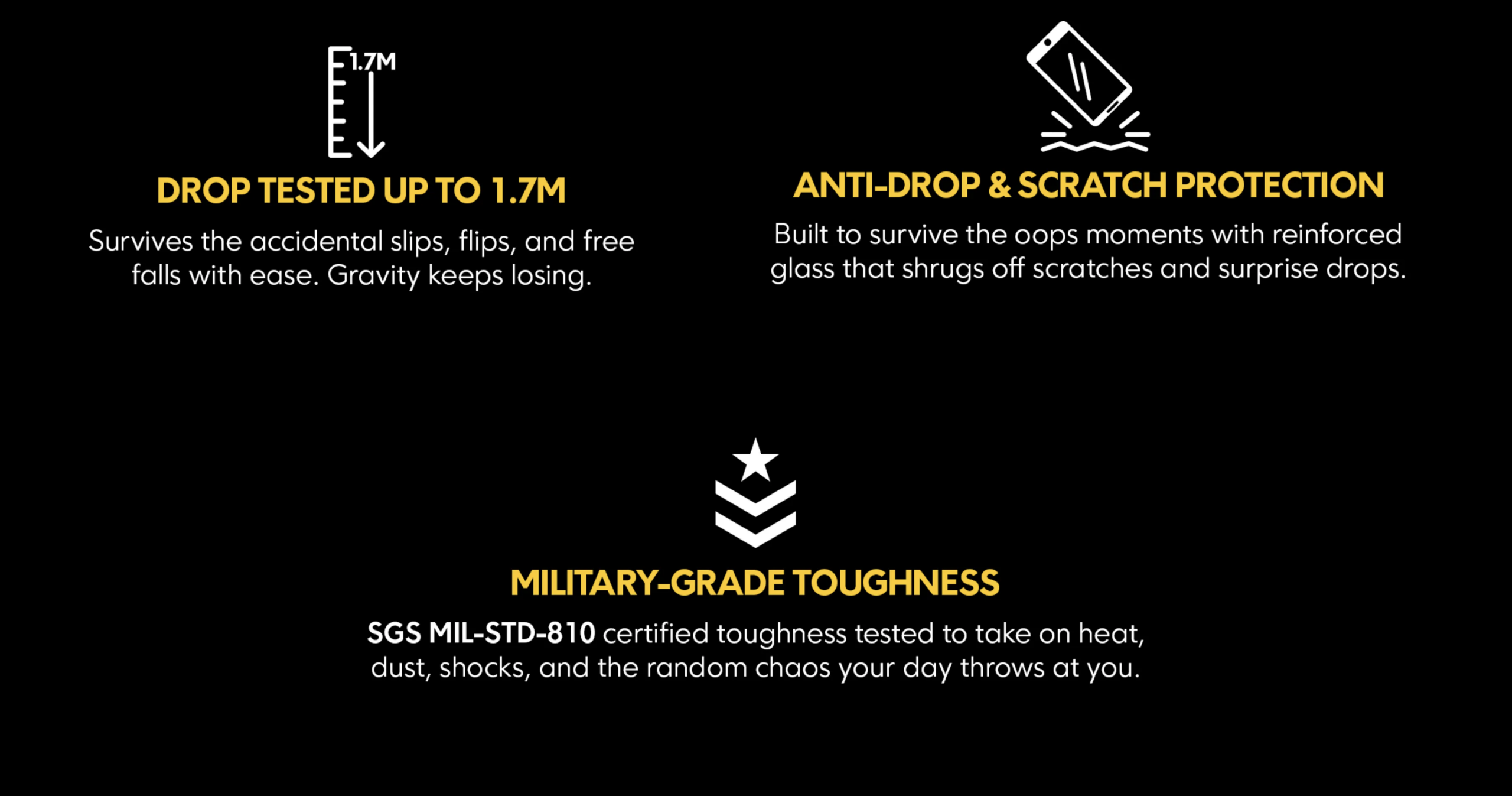 1.7M

DROP TESTED UP TO 1.7M

Survives the accidental slips, flips, and free falls with ease. Gravity keeps losing.

ANTI-DROP & SCRATCH PROTECTION

Built to survive the oops moments with reinforced glass that shrugs off scratches and surprise drops.

MILITARY-GRADE TOUGHNESS

SGS MIL-STD-810 certified toughness tested to take on heat, dust, shocks, and the random chaos your day throws at you.